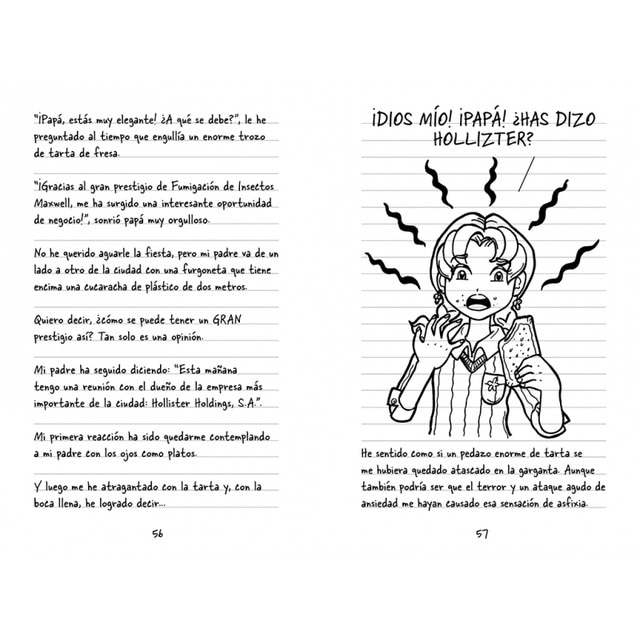 "¡Papá, estás muy elegante! ¿A qué se debe?", le he preguntado al tiempo que engullía un enorme trozo de tarta de fresa.

"¡Gracias al gran prestigio de Fumigación de Insectos Maxwell, me ha surgido una interesante oportunidad de negocio!", sonrió papá muy orgulloso.

No he querido aguarle la fiesta, pero mi padre va de un lado a otro de la ciudad con una furgoneta que tiene encima una cucaracha de plástico de dos metros.

Quiero decir, ¿cómo se puede tener un GRAN prestigio así? Tan solo es una opinión.

Mi padre ha seguido diciendo: "Esta mañana tengo una reunión con el dueño de la empresa más importante de la ciudad: Hollister Holdings, S.A.".

Mi primera reacción ha sido quedarme contemplando a mi padre con los ojos como platos.

Y luego me he atragantado con la tarta y, con la boca llena, he logrado decir...

56

¡DIOS MÍO! ¡PAPÁ! ¿HAS DIZO HOLLIZTER?

He sentido como si un pedazo enorme de tarta se me hubiera quedado atascado en la garganta. Aunque también podría ser que el terror y un ataque agudo de ansiedad me hayan causado esa sensación de asfixia.

57